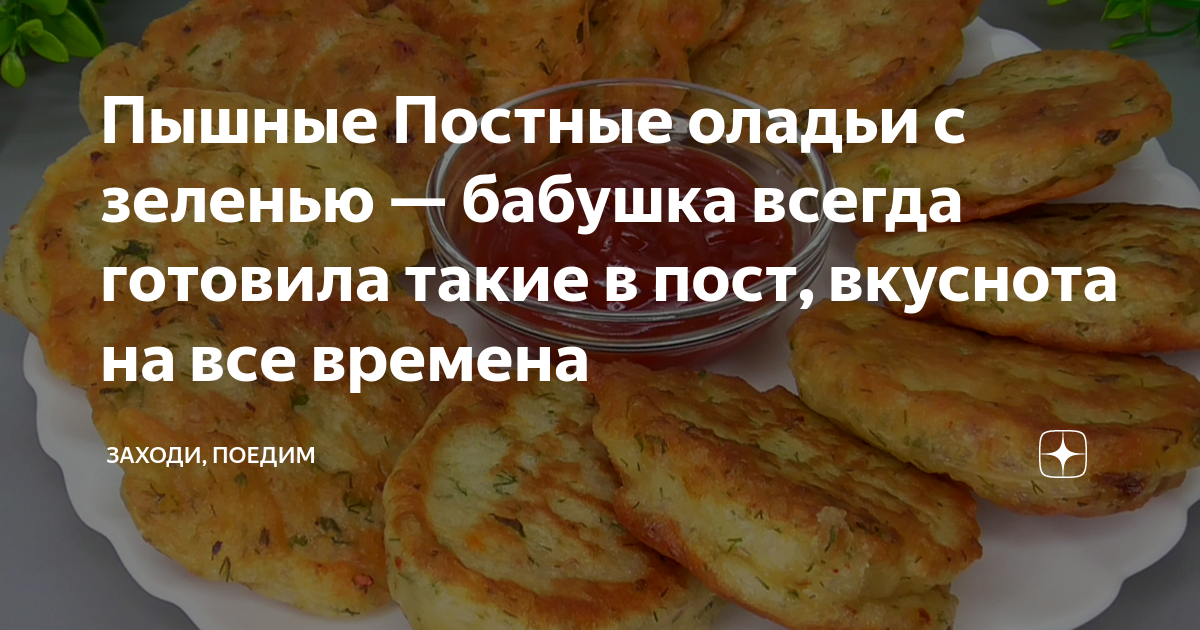 Пышные Постные оладьи с зеленью — бабушка всегда готовила такие в пост, вкуснота на все времена

ЗАХОДИ, ПОЕДИМ